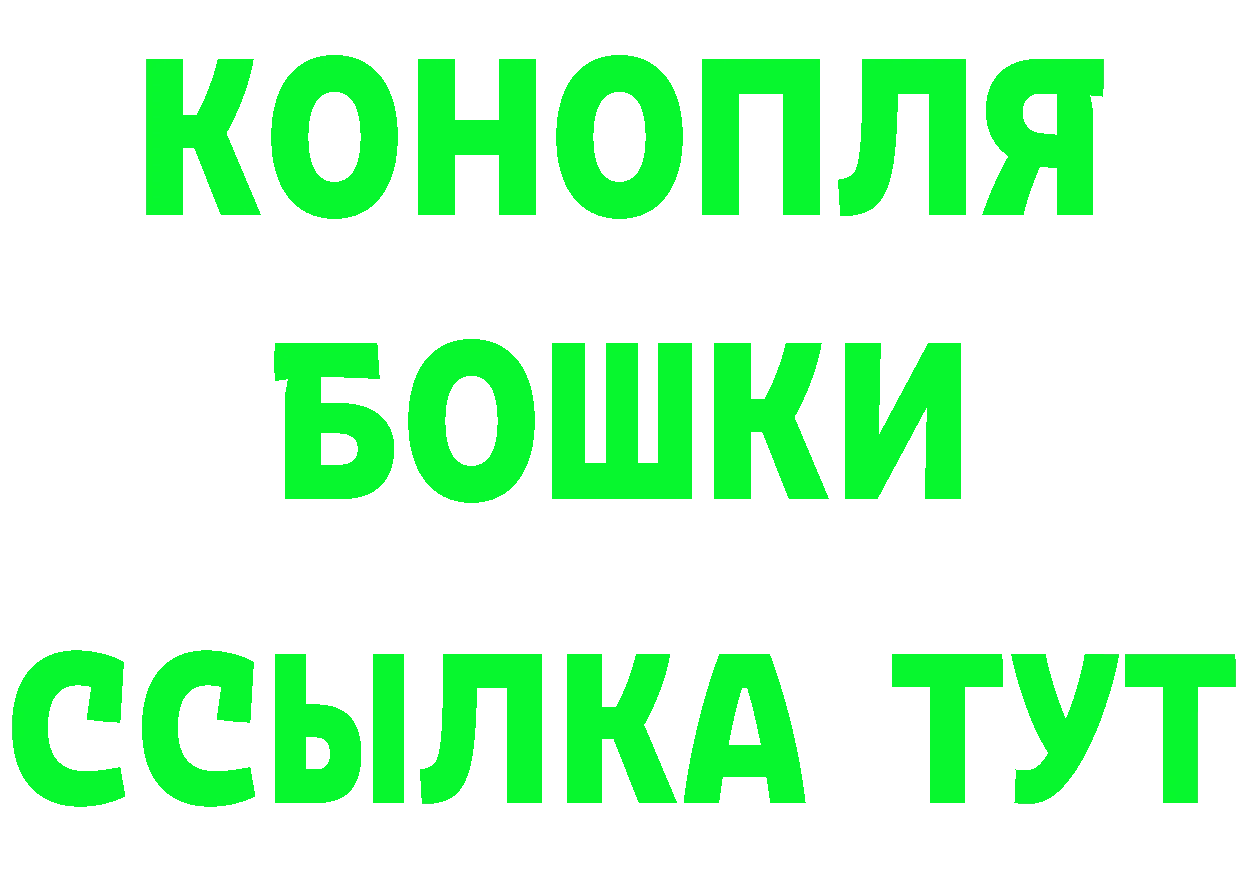 КОНОПЛЯ
БОШКИ
ССЫЛКА ТУТ